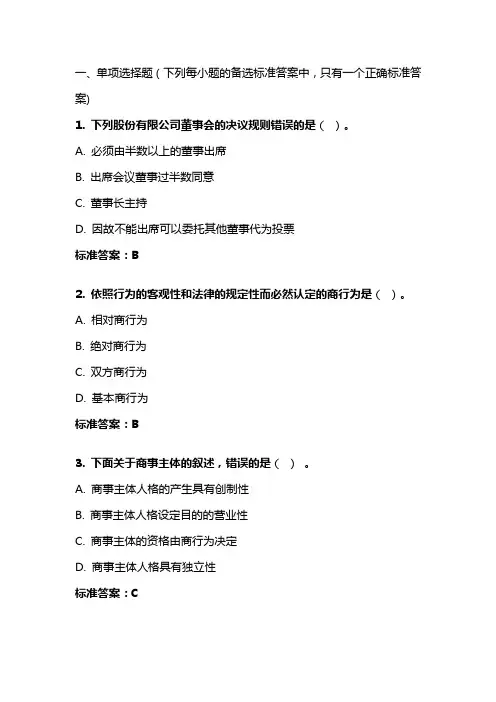 一、单项选择题（下列每小题的备选标准答案中，只有一个正确标准答案）

1. 下列股份有限公司董事会的决议规则错误的是（ ）。

A. 必须由半数以上的董事出席

B. 出席会议董事过半数同意

C. 董事长主持

D. 因故不能出席可以委托其他董事代为投票

标准答案：B

2. 依照行为的客观性和法律的规定性而必然认定的商行为是（ ）。

A. 相对商行为

B. 绝对商行为

C. 双方商行为

D. 基本商行为

标准答案：B

3. 下面关于商事主体的叙述，错误的是（ ）。

A. 商事主体人格的产生具有创制性

B. 商事主体人格设定目的的营业性

C. 商事主体的资格由商行为决定

D. 商事主体人格具有独立性

标准答案：C